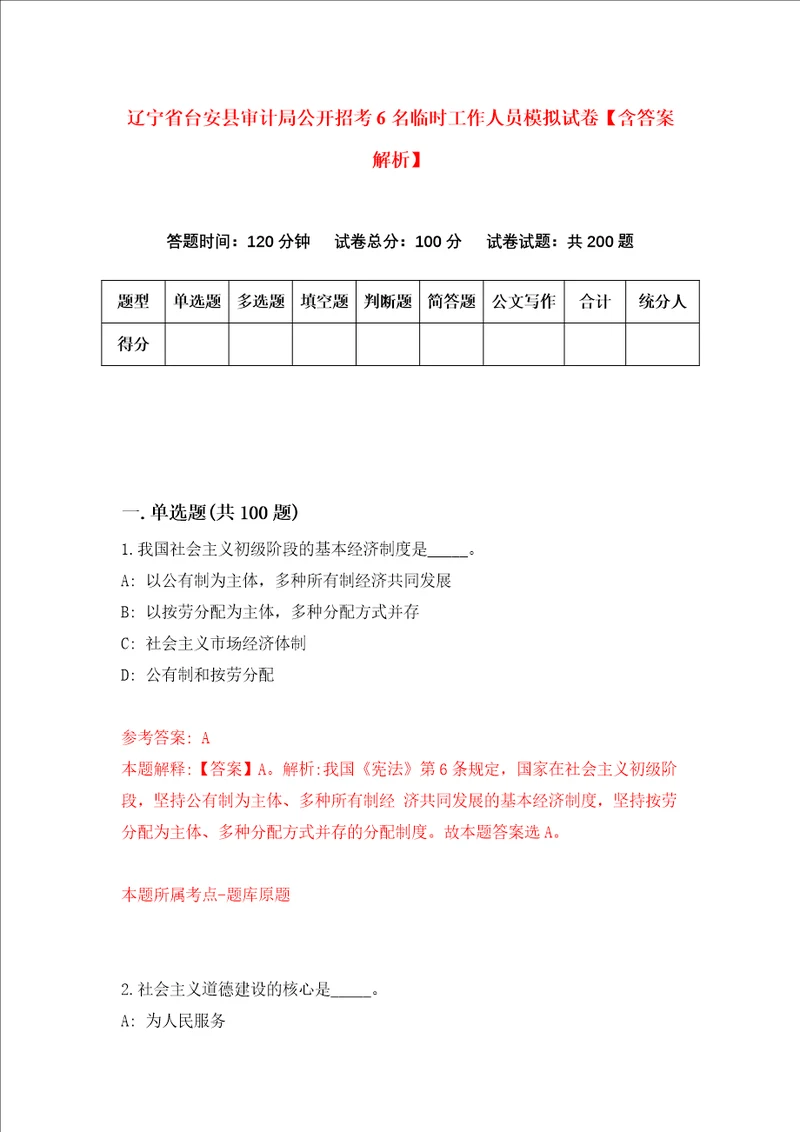 辽宁省台安县审计局公开招考6名临时工作人员模拟试卷【含答案解析】

答题时间：120分钟　试卷总分：100分　试卷试题：共200题

| 题型 | 单选题 | 多选题 | 填空题 | 判断题 | 简答题 | 公文写作 | 合计 | 统分人 |
|---|---|---|---|---|---|---|---|---|
| 得分 | | | | | | | | |

一.单选题(共100题)

1.我国社会主义初级阶段的基本经济制度是_____。

A: 以公有制为主体，多种所有制经济共同发展

B: 以按劳分配为主体，多种分配方式并存

C: 社会主义市场经济体制

D: 公有制和按劳分配

参考答案: A

本题解释:【答案】A。解析:我国《宪法》第6条规定，国家在社会主义初级阶段，坚持公有制为主体、多种所有制经 济共同发展的基本经济制度，坚持按劳分配为主体、多种分配方式并存的分配制度。故本题答案选A。

本题所属考点-题库原题

2.社会主义道德建设的核心是_____。

A: 为人民服务